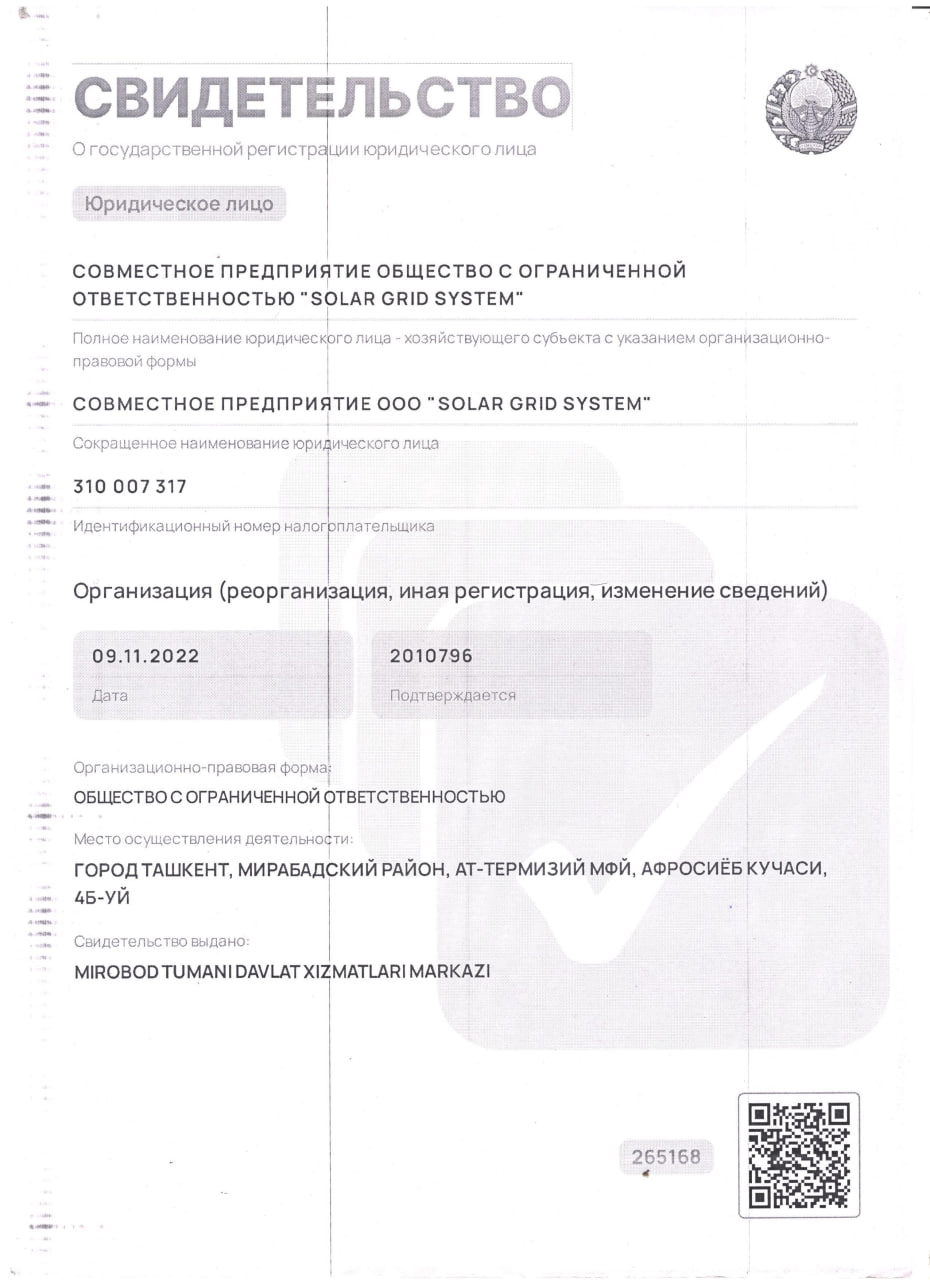 СВИДЕТЕЛЬСТВО
О государственной регистрации юридического лица

Юридическое лицо

СОВМЕСТНОЕ ПРЕДПРИЯТИЕ ОБЩЕСТВО С ОГРАНИЧЕННОЙ ОТВЕТСТВЕННОСТЬЮ "SOLAR GRID SYSTEM"

Полное наименование юридического лица - хозяйствующего субъекта с указанием организационно-правовой формы

СОВМЕСТНОЕ ПРЕДПРИЯТИЕ ООО "SOLAR GRID SYSTEM"

Сокращенное наименование юридического лица

310 007 317

Идентификационный номер налогоплательщика

Организация (реорганизация, иная регистрация, изменение сведений)

09.11.2022
Дата

2010796
Подтверждается

Организационно-правовая форма:
ОБЩЕСТВО С ОГРАНИЧЕННОЙ ОТВЕТСТВЕННОСТЬЮ

Место осуществления деятельности:
ГОРОД ТАШКЕНТ, МИРАБАДСКИЙ РАЙОН, АТ-ТЕРМИЗИЙ МФЙ, АФРОСИЁБ КУЧАСИ, 4Б-УЙ

Свидетельство выдано:
MIROBOD TUMANI DAVLAT XIZMATLARI MARKAZI

265168